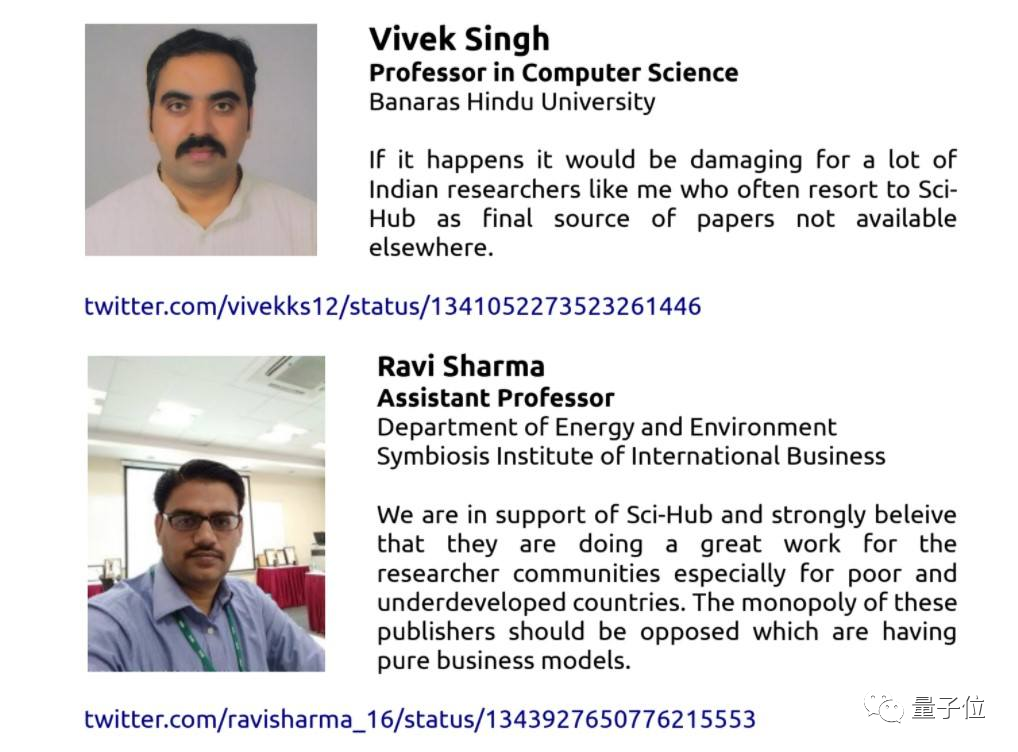 Vivek Singh
Professor in Computer Science
Banaras Hindu University

If it happens it would be damaging for a lot of Indian researchers like me who often resort to Sci-Hub as final source of papers not available elsewhere.

twitter.com/vivekks12/status/1341052273523261446

Ravi Sharma
Assistant Professor
Department of Energy and Environment
Symbiosis Institute of International Business

We are in support of Sci-Hub and strongly beleive that they are doing a great work for the researcher communities especially for poor and underdeveloped countries. The monopoly of these publishers should be opposed which are having pure business models.

twitter.com/ravisharma_16/status/1343927650776215553

量子位